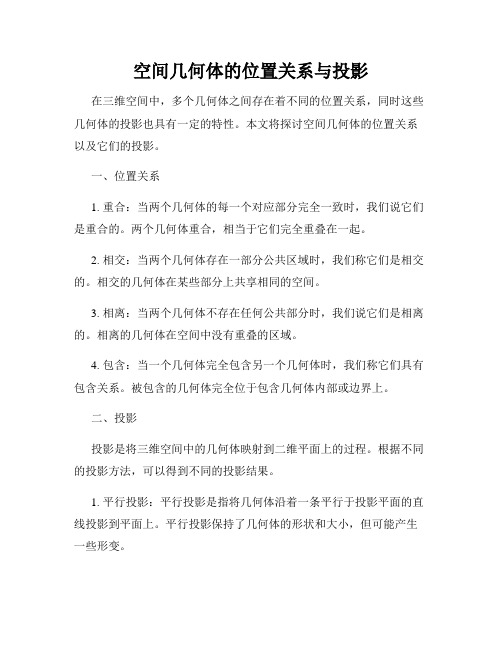 空间几何体的位置关系与投影

在三维空间中，多个几何体之间存在着不同的位置关系，同时这些几何体的投影也具有一定的特性。本文将探讨空间几何体的位置关系以及它们的投影。

一、位置关系

1. 重合：当两个几何体的每一个对应部分完全一致时，我们说它们是重合的。两个几何体重合，相当于它们完全重叠在一起。

2. 相交：当两个几何体存在一部分公共区域时，我们称它们是相交的。相交的几何体在某些部分上共享相同的空间。

3. 相离：当两个几何体不存在任何公共部分时，我们说它们是相离的。相离的几何体在空间中没有重叠的区域。

4. 包含：当一个几何体完全包含另一个几何体时，我们称它们具有包含关系。被包含的几何体完全位于包含几何体内部或边界上。

二、投影

投影是将三维空间中的几何体映射到二维平面上的过程。根据不同的投影方法，可以得到不同的投影结果。

1. 平行投影：平行投影是指将几何体沿着一条平行于投影平面的直线投影到平面上。平行投影保持了几何体的形状和大小，但可能产生一些形变。